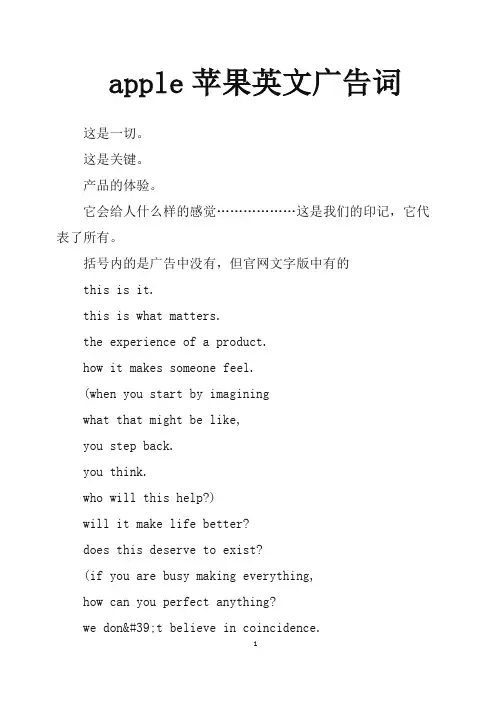 apple 苹果英文广告词

这是一切。

这是关键。

产品的体验。

它会给人什么样的感觉………………这是我们的印记，它代表了所有。

括号内的是广告中没有，但官网文字版中有的

this is it.

this is what matters.

the experience of a product.

how it makes someone feel.

(when you start by imagining

what that might be like,

you step back.

you think.

who will this help?)

will it make life better?

does this deserve to exist?

(if you are busy making everything,

how can you perfect anything?

we don&#39;t believe in coincidence.

1